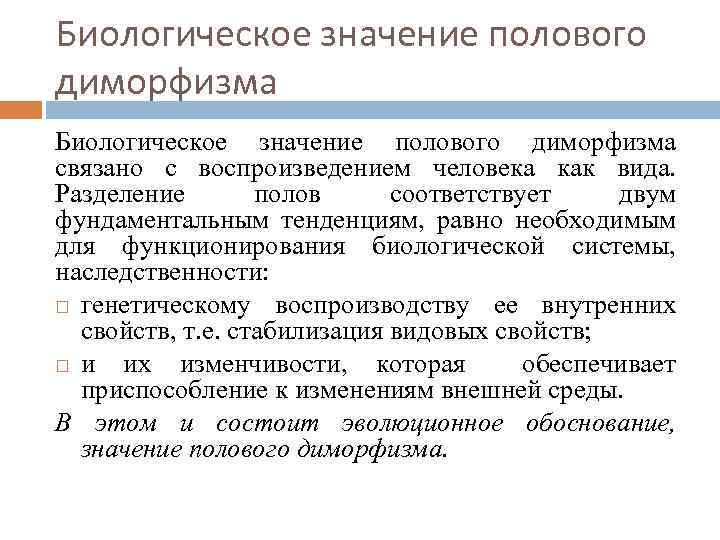 Биологическое значение полового диморфизма

Биологическое значение полового диморфизма связано с воспроизведением человека как вида. Разделение полов соответствует двум фундаментальным тенденциям, равно необходимым для функционирования биологической системы, наследственности:

□ генетическому воспроизводству ее внутренних свойств, т.е. стабилизация видовых свойств;

□ и их изменчивости, которая обеспечивает приспособление к изменениям внешней среды.

В этом и состоит эволюционное обоснование, значение полового диморфизма.